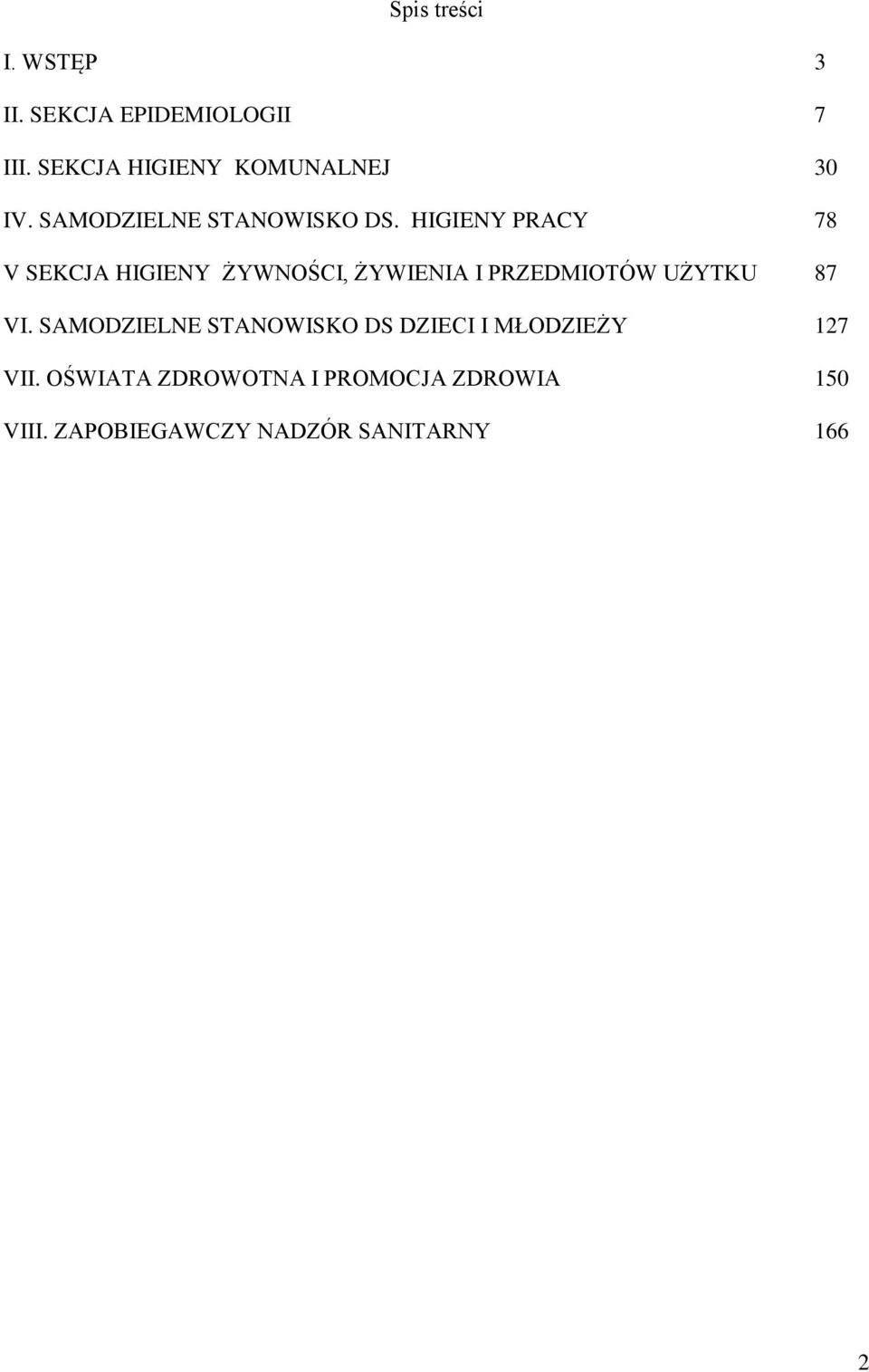 Spis treści

I. WSTĘP 3

II. SEKCJA EPIDEMIOLOGII 7

III. SEKCJA HIGIENY KOMUNALNEJ 30

IV. SAMODZIELNE STANOWISKO DS. HIGIENY PRACY 78

V SEKCJA HIGIENY ŻYWNOŚCI, ŻYWIENIA I PRZEDMIOTÓW UŻYTKU 87

VI. SAMODZIELNE STANOWISKO DS DZIECI I MŁODZIEŻY 127

VII. OŚWIATA ZDROWOTNA I PROMOCJA ZDROWIA 150

VIII. ZAPOBIEGAWCZY NADZÓR SANITARNY 166

2